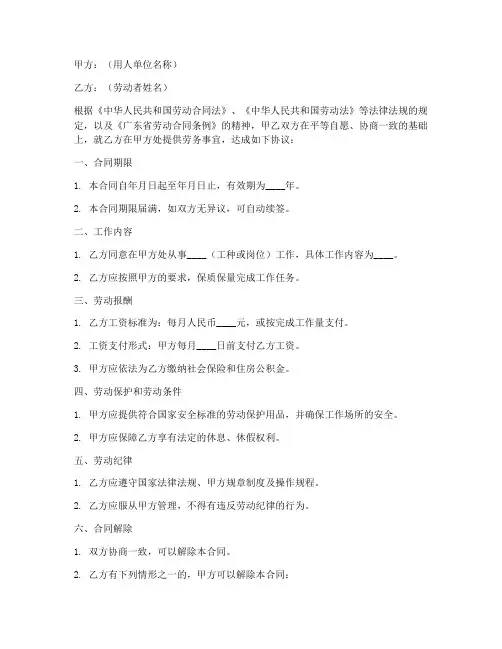 甲方：（用人单位名称）

乙方：（劳动者姓名）

根据《中华人民共和国劳动合同法》、《中华人民共和国劳动法》等法律法规的规定，以及《广东省劳动合同条例》的精神，甲乙双方在平等自愿、协商一致的基础上，就乙方在甲方处提供劳务事宜，达成如下协议：

一、合同期限

1. 本合同自年月日起至年月日止，有效期为____年。

2. 本合同期限届满，如双方无异议，可自动续签。

二、工作内容

1. 乙方同意在甲方处从事____（工种或岗位）工作，具体工作内容为____。

2. 乙方应按照甲方的要求，保质保量完成工作任务。

三、劳动报酬

1. 乙方工资标准为：每月人民币____元，或按完成工作量支付。

2. 工资支付形式：甲方每月____日前支付乙方工资。

3. 甲方应依法为乙方缴纳社会保险和住房公积金。

四、劳动保护和劳动条件

1. 甲方应提供符合国家安全标准的劳动保护用品，并确保工作场所的安全。

2. 甲方应保障乙方享有法定的休息、休假权利。

五、劳动纪律

1. 乙方应遵守国家法律法规、甲方规章制度及操作规程。

2. 乙方应服从甲方管理，不得有违反劳动纪律的行为。

六、合同解除

1. 双方协商一致，可以解除本合同。

2. 乙方有下列情形之一的，甲方可以解除本合同：